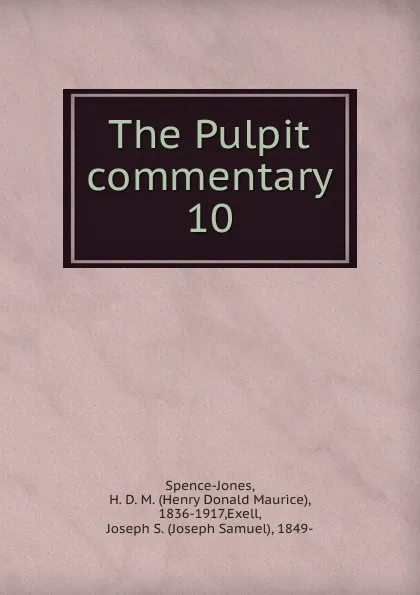 The Pulpit commentary 10

Spence-Jones, H. D. M. (Henry Donald Maurice), 1836-1917,Exell, Joseph S. (Joseph Samuel), 1849-